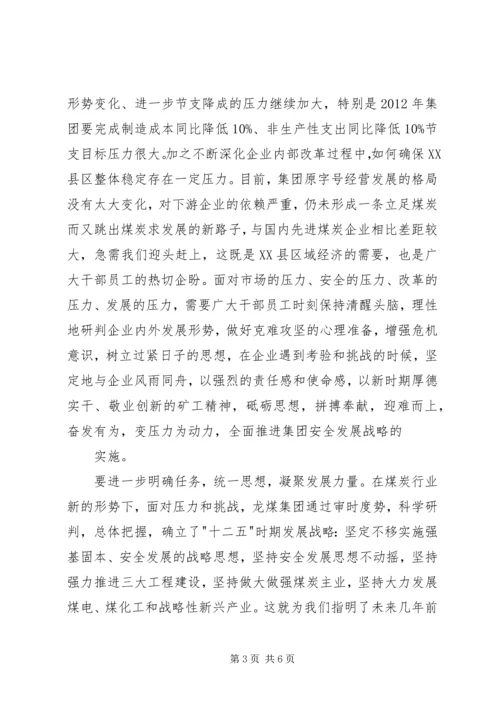 形势变化、进一步节支降成的压力继续加大，特别是2012年集团要完成制造成本同比降低10%、非生产性支出同比降低10%节支目标压力很大。加之不断深化企业内部改革过程中，如何确保XX县区整体稳定存在一定压力。目前，集团原字号经营发展的格局没有太大变化，对下游企业的依赖严重，仍未形成一条立足煤炭而又跳出煤炭求发展的新路子，与国内先进煤炭企业相比差距较大，急需我们迎头赶上，这既是XX县区域经济的需要，也是广大干部员工的热切企盼。面对市场的压力、安全的压力、改革的压力、发展的压力，需要广大干部员工时刻保持清醒头脑，理性地研判企业内外发展形势，做好克难攻坚的心理准备，增强危机意识，树立过紧日子的思想，在企业遇到考验和挑战的时候，坚定地与企业风雨同舟，以强烈的责任感和使命感，以新时期厚德实干、敬业创新的矿工精神，砥砺思想，拼搏奉献，迎难而上，奋发有为，变压力为动力，全面推进集团安全发展战略的

实施。

要进一步明确任务，统一思想，凝聚发展力量。在煤炭行业新的形势下，面对压力和挑战，龙煤集团通过审时度势，科学研判，总体把握，确立了"十二五"时期发展战略：坚定不移实施强基固本、安全发展的战略思想，坚持安全发展思想不动摇，坚持强力推进三大工程建设，坚持做大做强煤炭主业，坚持大力发展煤电、煤化工和战略性新兴产业。这就为我们指明了未来几年前

第3页 共6页